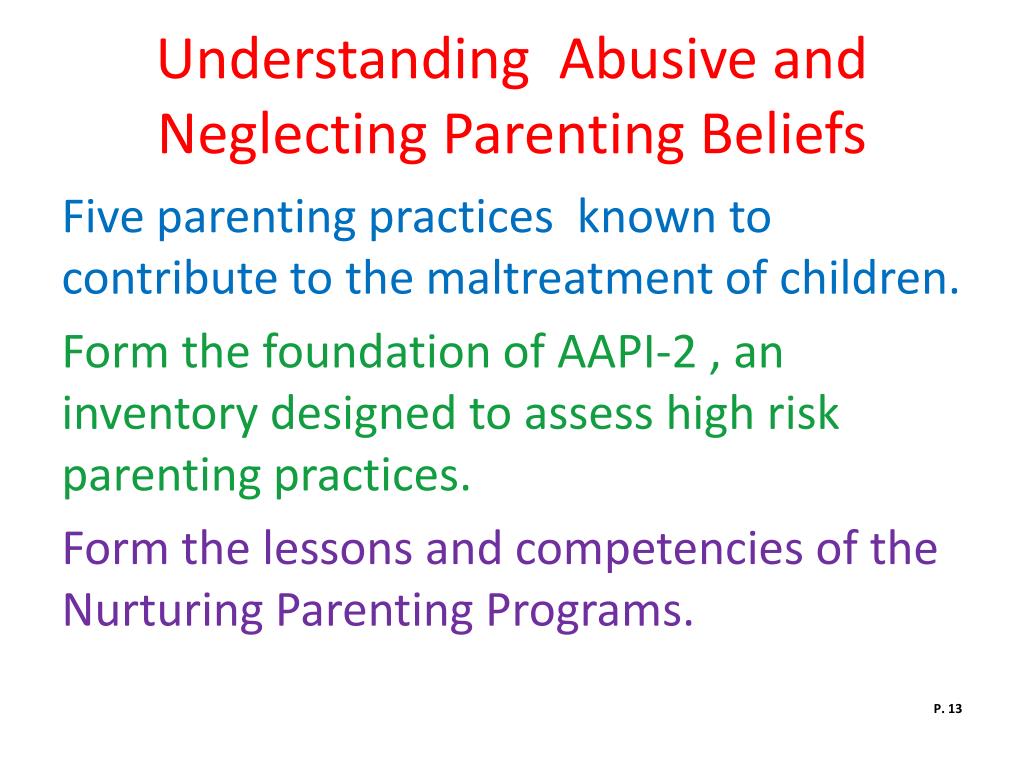 Understanding Abusive and Neglecting Parenting Beliefs

Five parenting practices known to contribute to the maltreatment of children.

Form the foundation of AAPI-2 , an inventory designed to assess high risk parenting practices.

Form the lessons and competencies of the Nurturing Parenting Programs.

P. 13